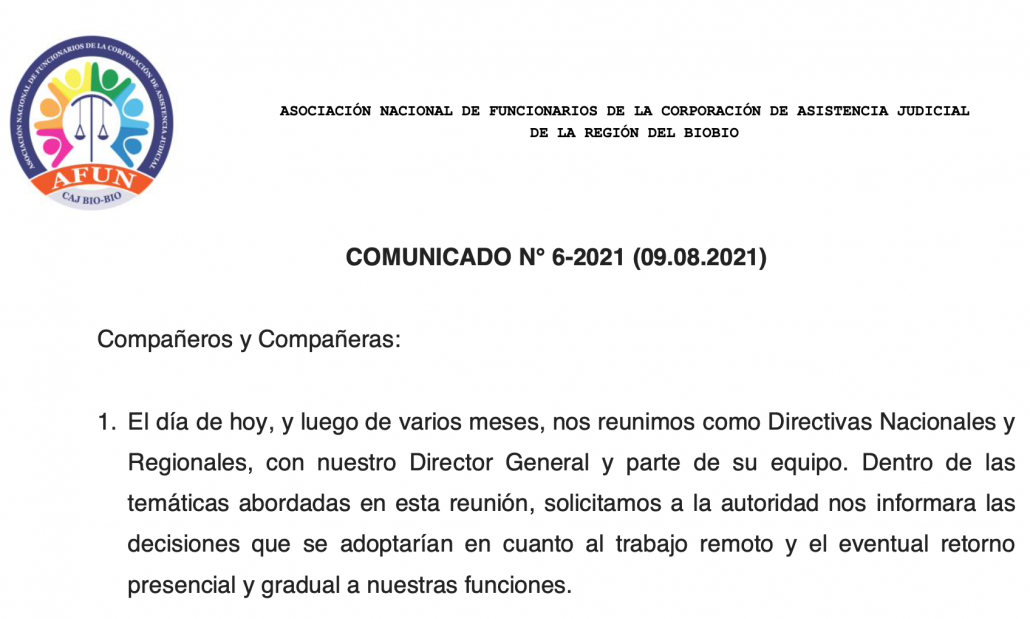 ASOCIACIÓN NACIONAL DE FUNCIONARIOS DE LA CORPORACIÓN DE ASISTENCIA JUDICIAL
AFUN
CAJ BIO-BIO

ASOCIACIÓN NACIONAL DE FUNCIONARIOS DE LA CORPORACIÓN DE ASISTENCIA JUDICIAL DE LA REGIÓN DEL BIOBIO

COMUNICADO N° 6-2021 (09.08.2021)

Compañeros y Compañeras:

1. El día de hoy, y luego de varios meses, nos reunimos como Directivas Nacionales y Regionales, con nuestro Director General y parte de su equipo. Dentro de las temáticas abordadas en esta reunión, solicitamos a la autoridad nos informara las decisiones que se adoptarían en cuanto al trabajo remoto y el eventual retorno presencial y gradual a nuestras funciones.